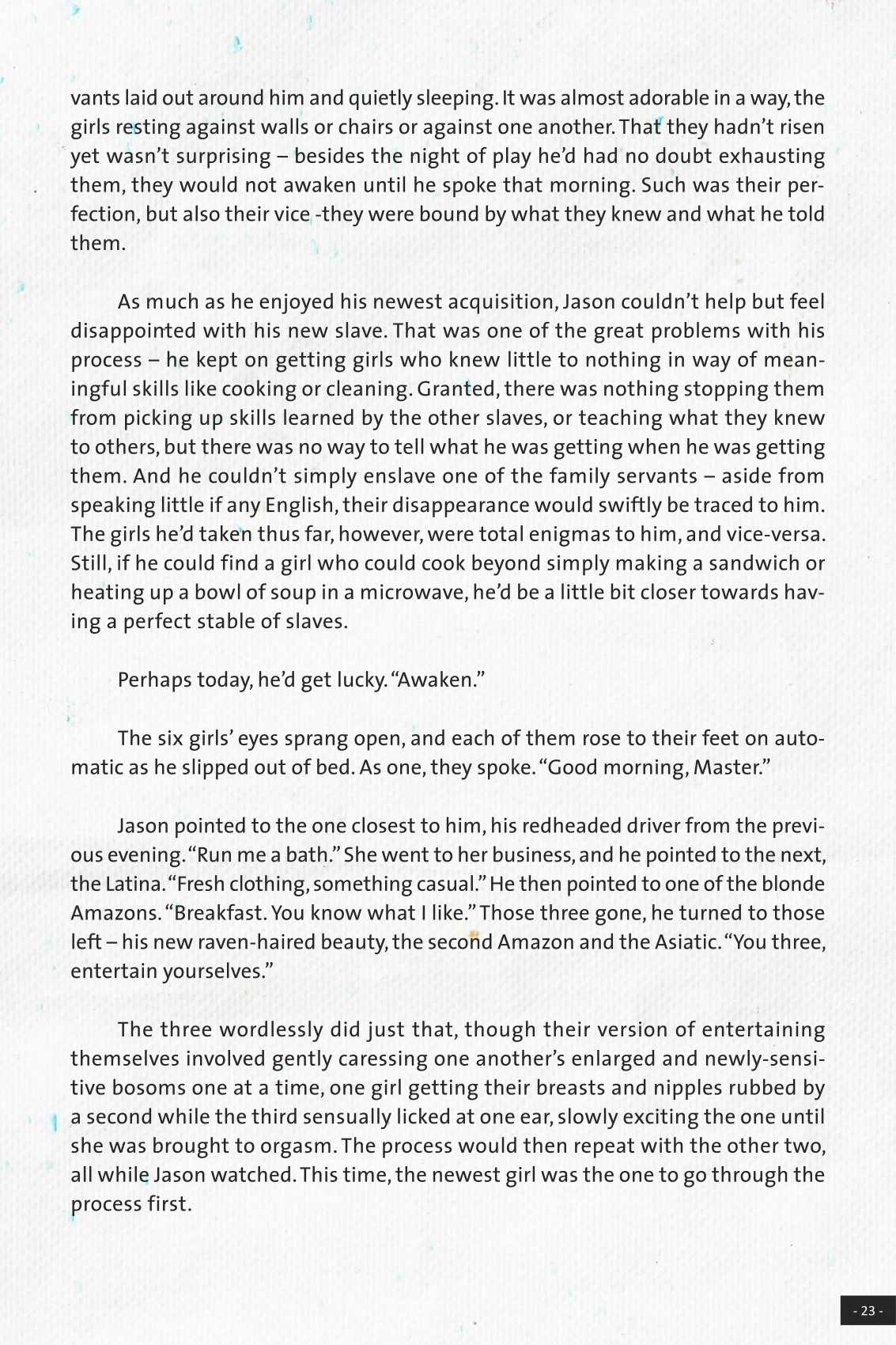 vants laid out around him and quietly sleeping. It was almost adorable in a way, the girls resting against walls or chairs or against one another. That they hadn't risen yet wasn't surprising – besides the night of play he'd had no doubt exhausting them, they would not awaken until he spoke that morning. Such was their perfection, but also their vice -they were bound by what they knew and what he told them.

As much as he enjoyed his newest acquisition, Jason couldn't help but feel disappointed with his new slave. That was one of the great problems with his process – he kept on getting girls who knew little to nothing in way of meaningful skills like cooking or cleaning. Granted, there was nothing stopping them from picking up skills learned by the other slaves, or teaching what they knew to others, but there was no way to tell what he was getting when he was getting them. And he couldn't simply enslave one of the family servants – aside from speaking little if any English, their disappearance would swiftly be traced to him. The girls he'd taken thus far, however, were total enigmas to him, and vice-versa. Still, if he could find a girl who could cook beyond simply making a sandwich or heating up a bowl of soup in a microwave, he'd be a little bit closer towards having a perfect stable of slaves.

Perhaps today, he'd get lucky. "Awaken."

The six girls' eyes sprang open, and each of them rose to their feet on automatic as he slipped out of bed. As one, they spoke. "Good morning, Master."

Jason pointed to the one closest to him, his redheaded driver from the previous evening. "Run me a bath." She went to her business, and he pointed to the next, the Latina. "Fresh clothing, something casual." He then pointed to one of the blonde Amazons. "Breakfast. You know what I like." Those three gone, he turned to those left – his new raven-haired beauty, the second Amazon and the Asiatic. "You three, entertain yourselves."

The three wordlessly did just that, though their version of entertaining themselves involved gently caressing one another's enlarged and newly-sensitive bosoms one at a time, one girl getting their breasts and nipples rubbed by a second while the third sensually licked at one ear, slowly exciting the one until she was brought to orgasm. The process would then repeat with the other two, all while Jason watched. This time, the newest girl was the one to go through the process first.

- 23 -